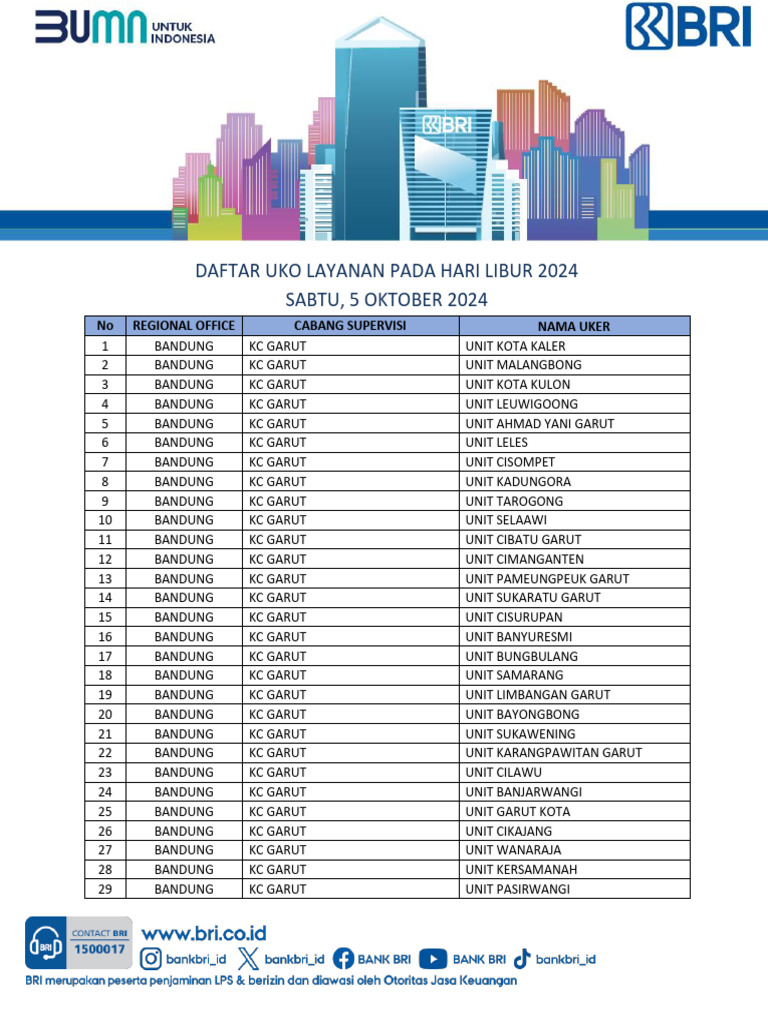 BUMN UNTUK INDONESIA

BRI

BRI

DAFTAR UKO LAYANAN PADA HARI LIBUR 2024
SABTU, 5 OKTOBER 2024

| No | REGIONAL OFFICE | CABANG SUPERVISI | NAMA UKER |
|---|---|---|---|
| 1 | BANDUNG | KC GARUT | UNIT KOTA KALER |
| 2 | BANDUNG | KC GARUT | UNIT MALANGBONG |
| 3 | BANDUNG | KC GARUT | UNIT KOTA KULON |
| 4 | BANDUNG | KC GARUT | UNIT LEUWIGOONG |
| 5 | BANDUNG | KC GARUT | UNIT AHMAD YANI GARUT |
| 6 | BANDUNG | KC GARUT | UNIT LELES |
| 7 | BANDUNG | KC GARUT | UNIT CISOMPET |
| 8 | BANDUNG | KC GARUT | UNIT KADUNGORA |
| 9 | BANDUNG | KC GARUT | UNIT TAROGONG |
| 10 | BANDUNG | KC GARUT | UNIT SELAAWI |
| 11 | BANDUNG | KC GARUT | UNIT CIBATU GARUT |
| 12 | BANDUNG | KC GARUT | UNIT CIMANGANTEN |
| 13 | BANDUNG | KC GARUT | UNIT PAMEUNGPEUK GARUT |
| 14 | BANDUNG | KC GARUT | UNIT SUKARATU GARUT |
| 15 | BANDUNG | KC GARUT | UNIT CISURUPAN |
| 16 | BANDUNG | KC GARUT | UNIT BANYURESMI |
| 17 | BANDUNG | KC GARUT | UNIT BUNGBULANG |
| 18 | BANDUNG | KC GARUT | UNIT SAMARANG |
| 19 | BANDUNG | KC GARUT | UNIT LIMBANGAN GARUT |
| 20 | BANDUNG | KC GARUT | UNIT BAYONGBONG |
| 21 | BANDUNG | KC GARUT | UNIT SUKAWENING |
| 22 | BANDUNG | KC GARUT | UNIT KARANGPAWITAN GARUT |
| 23 | BANDUNG | KC GARUT | UNIT CILAWU |
| 24 | BANDUNG | KC GARUT | UNIT BANJARWANGI |
| 25 | BANDUNG | KC GARUT | UNIT GARUT KOTA |
| 26 | BANDUNG | KC GARUT | UNIT CIKAJANG |
| 27 | BANDUNG | KC GARUT | UNIT WANARAJA |
| 28 | BANDUNG | KC GARUT | UNIT KERSAMANAH |
| 29 | BANDUNG | KC GARUT | UNIT PASIRWANGI |

CONTACT BRI 1500017
www.bri.co.id
bankbri_id bankbri_id BANK BRI BANK BRI bankbri_id
BRI merupakan peserta penjaminan LPS & berizin dan diawasi oleh Otoritas Jasa Keuangan